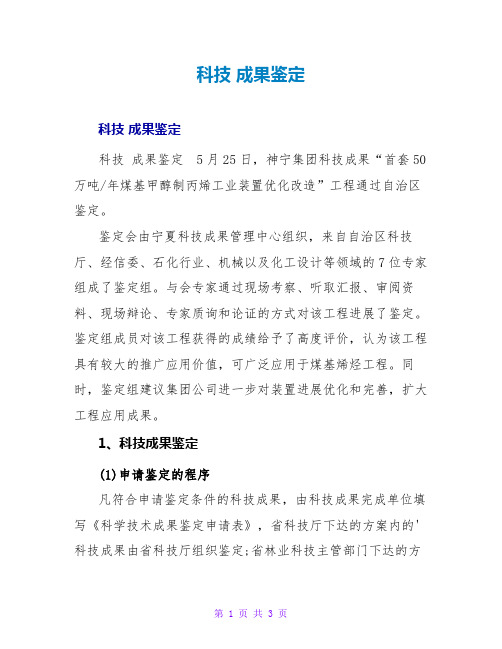 科技 成果鉴定

科技 成果鉴定

科技 成果鉴定 5月25日，神宁集团科技成果“首套50万吨/年煤基甲醇制丙烯工业装置优化改造”工程通过自治区鉴定。

鉴定会由宁夏科技成果管理中心组织，来自自治区科技厅、经信委、石化行业、机械以及化工设计等领域的7位专家组成了鉴定组。与会专家通过现场考察、听取汇报、审阅资料、现场辩论、专家质询和论证的方式对该工程进展了鉴定。鉴定组成员对该工程获得的成绩给予了高度评价，认为该工程具有较大的推广应用价值，可广泛应用于煤基烯烃工程。同时，鉴定组建议集团公司进一步对装置进展优化和完善，扩大工程应用成果。

1、科技成果鉴定

(1)申请鉴定的程序

凡符合申请鉴定条件的科技成果，由科技成果完成单位填写《科学技术成果鉴定申请表》，省科技厅下达的方案内的'科技成果由省科技厅组织鉴定;省林业科技主管部门下达的方

第 1 页 共 3 页